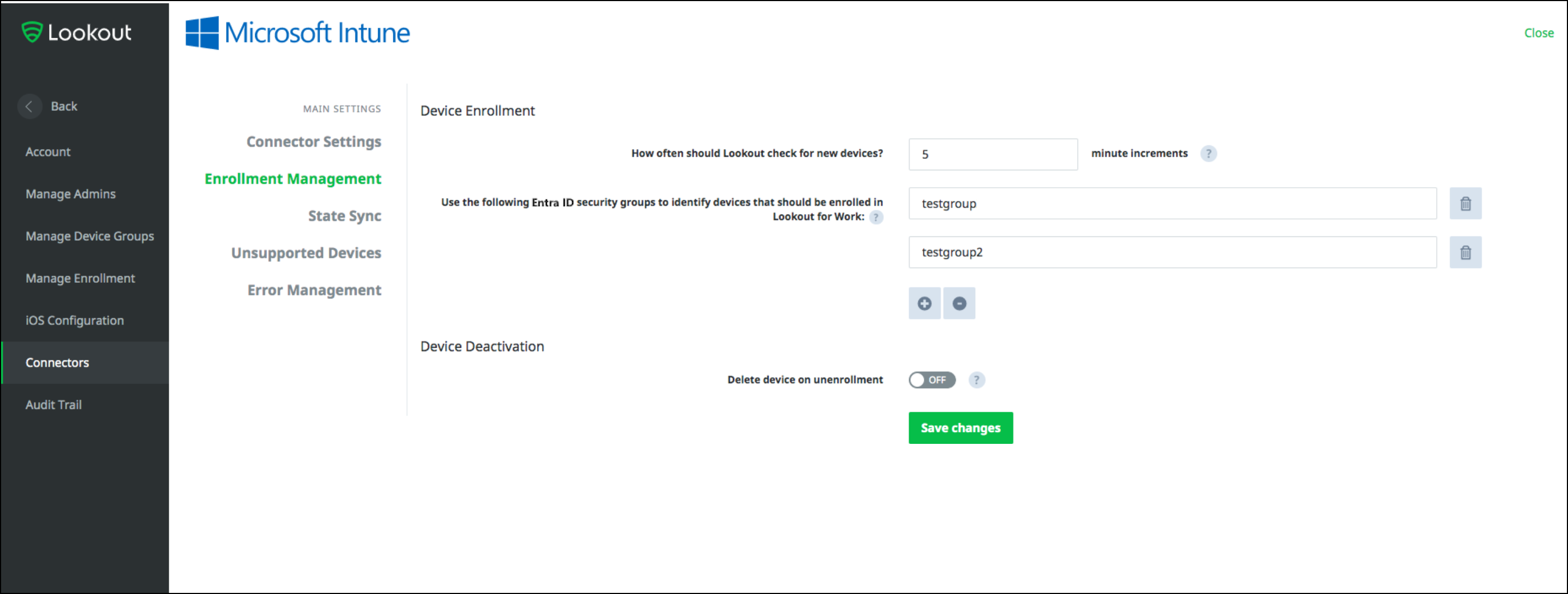 Lookout

Back

Account

Manage Admins

Manage Device Groups

Manage Enrollment

iOS Configuration

Connectors

Audit Trail

Microsoft Intune

Close

MAIN SETTINGS

Connector Settings

Enrollment Management

State Sync

Unsupported Devices

Error Management

Device Enrollment

How often should Lookout check for new devices?

5

minute increments

?

Use the following Entra ID security groups to identify devices that should be enrolled in Lookout for Work: ?

testgroup

testgroup2

Device Deactivation

Delete device on unenrollment

OFF

?

Save changes